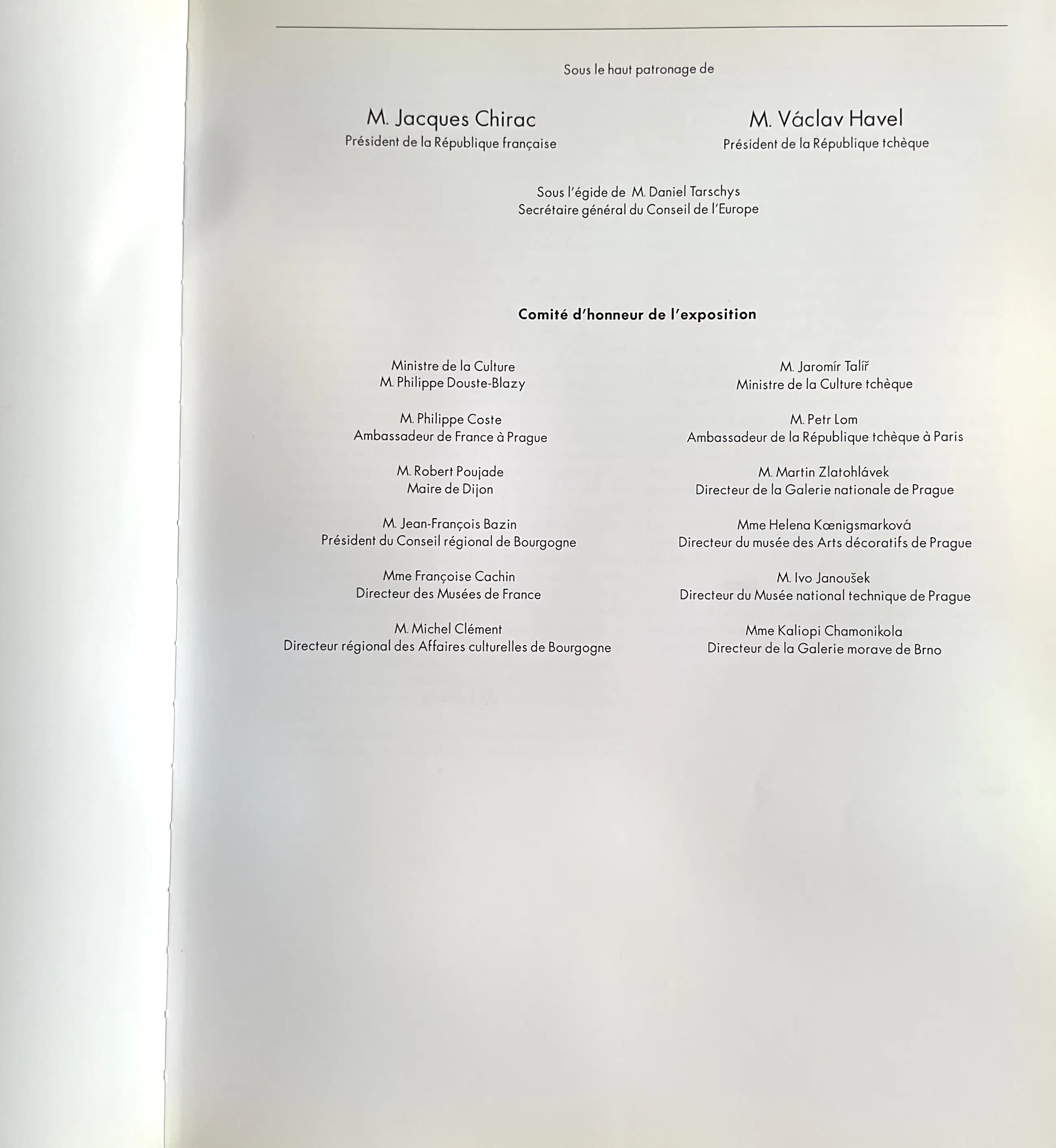 Sous le haut patronage de

M. Jacques Chirac
Président de la République française

M. Václav Havel
Président de la République tchèque

Sous l'égide de M. Daniel Tarschys
Secrétaire général du Conseil de l'Europe

Comité d'honneur de l'exposition

Ministre de la Culture
M. Philippe Douste-Blazy

M. Philippe Coste
Ambassadeur de France à Prague

M. Robert Poujade
Maire de Dijon

M. Jean-François Bazin
Président du Conseil régional de Bourgogne

Mme Françoise Cachin
Directeur des Musées de France

M. Michel Clément
Directeur régional des Affaires culturelles de Bourgogne

M. Jaromír Talíř
Ministre de la Culture tchèque

M. Petr Lom
Ambassadeur de la République tchèque à Paris

M. Martin Zlatohlávek
Directeur de la Galerie nationale de Prague

Mme Helena Kœnigsmarková
Directeur du musée des Arts décoratifs de Prague

M. Ivo Janoušek
Directeur du Musée national technique de Prague

Mme Kaliopi Chamonikola
Directeur de la Galerie morave de Brno